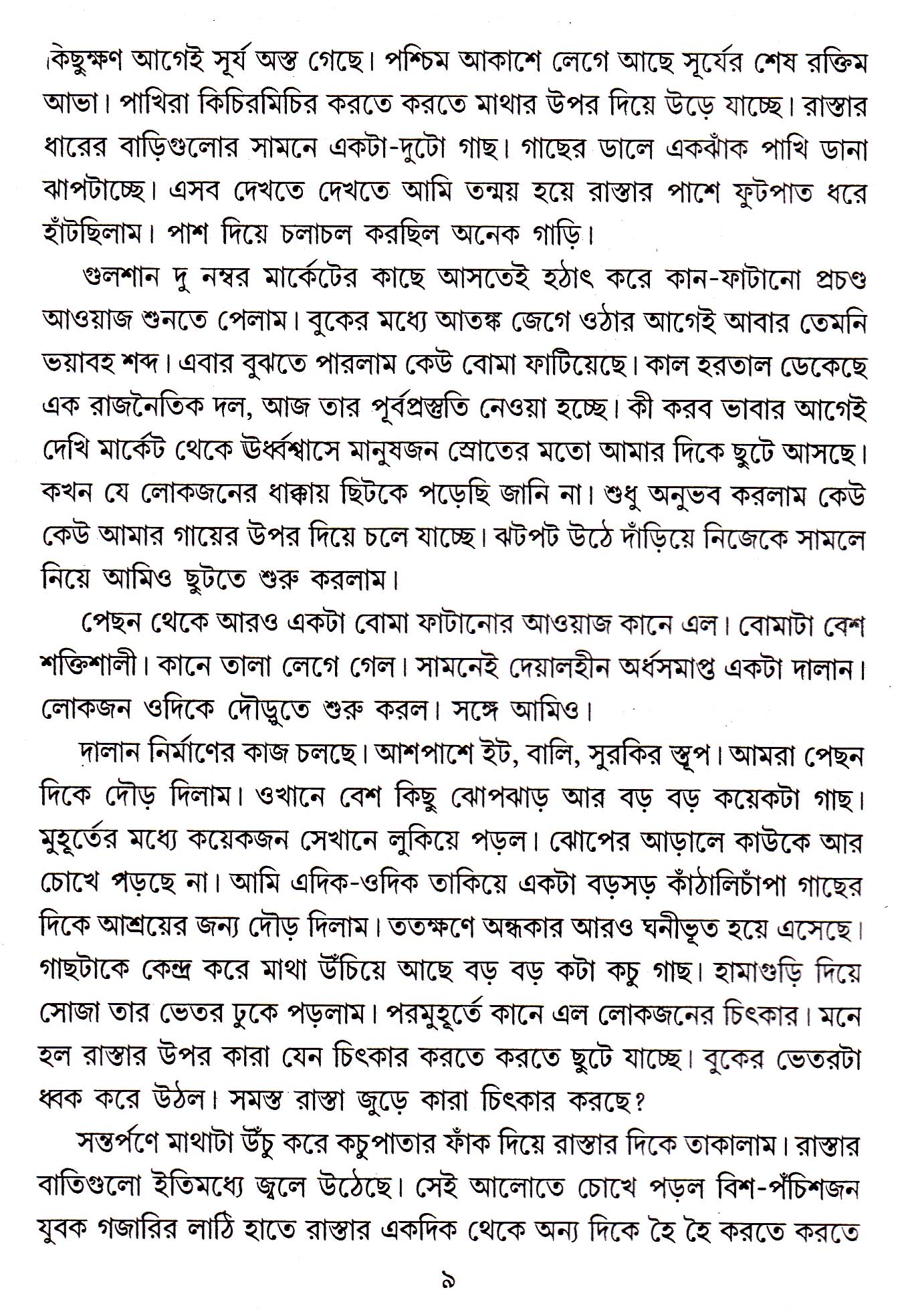 কিছুক্ষণ আগেই সূর্য অস্ত গেছে। পশ্চিম আকাশে লেগে আছে সূর্যের শেষ রক্তিম আভা। পাখিরা কিচিরমিচির করতে করতে মাথার উপর দিয়ে উড়ে যাচ্ছে। রাস্তার ধারের বাড়িগুলোর সামনে একটা-দুটো গাছ। গাছের ডালে একঝাঁক পাখি ডানা ঝাপটাচ্ছে। এসব দেখতে দেখতে আমি তন্ময় হয়ে রাস্তার পাশে ফুটপাত ধরে হাঁটছিলাম। পাশ দিয়ে চলাচল করছিল অনেক গাড়ি।

গুলশান দু নম্বর মার্কেটের কাছে আসতেই হঠাৎ করে কান-ফাটানো প্রচণ্ড আওয়াজ শুনতে পেলাম। বুকের মধ্যে আতঙ্ক জেগে ওঠার আগেই আবার তেমনি ভয়াবহ শব্দ। এবার বুঝতে পারলাম কেউ বোমা ফাটিয়েছে। কাল হরতাল ডেকেছে এক রাজনৈতিক দল, আজ তার পূর্বপ্রস্তুতি নেওয়া হচ্ছে। কী করব ভাবার আগেই দেখি মার্কেট থেকে ঊর্ধ্বশ্বাসে মানুষজন স্রোতের মতো আমার দিকে ছুটে আসছে। কখন যে লোকজনের ধাক্কায় ছিটকে পড়েছি জানি না। শুধু অনুভব করলাম কেউ কেউ আমার গায়ের উপর দিয়ে চলে যাচ্ছে। ঝটপট উঠে দাঁড়িয়ে নিজেকে সামলে নিয়ে আমিও ছুটতে শুরু করলাম।

পেছন থেকে আরও একটা বোমা ফাটানোর আওয়াজ কানে এল। বোমাটা বেশ শক্তিশালী। কানে তালা লেগে গেল। সামনেই দেয়ালহীন অর্ধসমাপ্ত একটা দালান। লোকজন ওদিকে দৌড়ুতে শুরু করল। সঙ্গে আমিও।

দালান নির্মাণের কাজ চলছে। আশপাশে ইট, বালি, সুরকির স্তূপ। আমরা পেছন দিকে দৌড় দিলাম। ওখানে বেশ কিছু ঝোপঝাড় আর বড় বড় কয়েকটা গাছ। মুহূর্তের মধ্যে কয়েকজন সেখানে লুকিয়ে পড়ল। ঝোপের আড়ালে কাউকে আর চোখে পড়ছে না। আমি এদিক-ওদিক তাকিয়ে একটা বড়সড় কাঁঠালিচাঁপা গাছের দিকে আশ্রয়ের জন্য দৌড় দিলাম। ততক্ষণে অন্ধকার আরও ঘনীভূত হয়ে এসেছে। গাছটাকে কেন্দ্র করে মাথা উঁচিয়ে আছে বড় বড় কটা কচু গাছ। হামাগুড়ি দিয়ে সোজা তার ভেতর ঢুকে পড়লাম। পরমুহূর্তে কানে এল লোকজনের চিৎকার। মনে হল রাস্তার উপর কারা যেন চিৎকার করতে করতে ছুটে যাচ্ছে। বুকের ভেতরটা ধ্বক করে উঠল। সমস্ত রাস্তা জুড়ে কারা চিৎকার করছে?

সন্তর্পণে মাথাটা উঁচু করে কচুপাতার ফাঁক দিয়ে রাস্তার দিকে তাকালাম। রাস্তার বাতিগুলো ইতিমধ্যে জ্বলে উঠেছে। সেই আলোতে চোখে পড়ল বিশ-পঁচিশজন যুবক গজারির লাঠি হাতে রাস্তার একদিক থেকে অন্য দিকে হৈ হৈ করতে করতে

৯